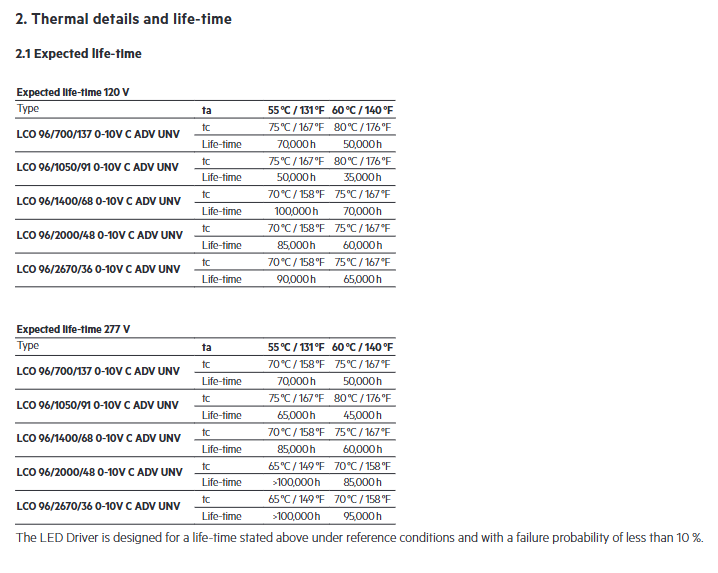 2. Thermal details and life-time

2.1 Expected life-time

Expected life-time 120 V

| Type | ta | 55 °C / 131 °F | 60 °C / 140 °F |
|---|---|---|---|
| LCO 96/700/137 0-10V C ADV UNV | tc | 75 °C / 167 °F | 80 °C / 176 °F |
| | Life-time | 70,000 h | 50,000 h |
| LCO 96/1050/91 0-10V C ADV UNV | tc | 75 °C / 167 °F | 80 °C / 176 °F |
| | Life-time | 50,000 h | 35,000 h |
| LCO 96/1400/68 0-10V C ADV UNV | tc | 70 °C / 158 °F | 75 °C / 167 °F |
| | Life-time | 100,000 h | 70,000 h |
| LCO 96/2000/48 0-10V C ADV UNV | tc | 70 °C / 158 °F | 75 °C / 167 °F |
| | Life-time | 85,000 h | 60,000 h |
| LCO 96/2670/36 0-10V C ADV UNV | tc | 70 °C / 158 °F | 75 °C / 167 °F |
| | Life-time | 90,000 h | 65,000 h |

Expected life-time 277 V

| Type | ta | 55 °C / 131 °F | 60 °C / 140 °F |
|---|---|---|---|
| LCO 96/700/137 0-10V C ADV UNV | tc | 70 °C / 158 °F | 75 °C / 167 °F |
| | Life-time | 70,000 h | 50,000 h |
| LCO 96/1050/91 0-10V C ADV UNV | tc | 75 °C / 167 °F | 80 °C / 176 °F |
| | Life-time | 65,000 h | 45,000 h |
| LCO 96/1400/68 0-10V C ADV UNV | tc | 70 °C / 158 °F | 75 °C / 167 °F |
| | Life-time | 85,000 h | 60,000 h |
| LCO 96/2000/48 0-10V C ADV UNV | tc | 65 °C / 149 °F | 70 °C / 158 °F |
| | Life-time | >100,000 h | 85,000 h |
| LCO 96/2670/36 0-10V C ADV UNV | tc | 65 °C / 149 °F | 70 °C / 158 °F |
| | Life-time | >100,000 h | 95,000 h |

The LED Driver is designed for a life-time stated above under reference conditions and with a failure probability of less than 10 %.